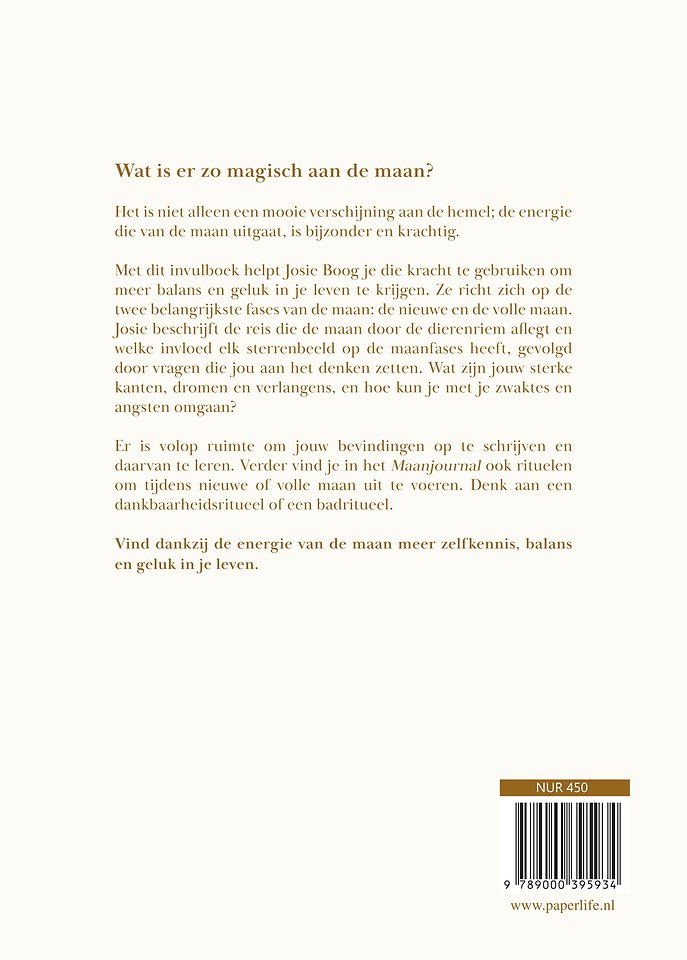 Wat is er zo magisch aan de maan?

Het is niet alleen een mooie verschijning aan de hemel; de energie die van de maan uitgaat, is bijzonder en krachtig.

Met dit invulboek helpt Josie Boog je die kracht te gebruiken om meer balans en geluk in je leven te krijgen. Ze richt zich op de twee belangrijkste fases van de maan: de nieuwe en de volle maan. Josie beschrijft de reis die de maan door de dierenriem aflegt en welke invloed elk sterrenbeeld op de maanfases heeft, gevolgd door vragen die jou aan het denken zetten. Wat zijn jouw sterke kanten, dromen en verlangens, en hoe kun je met je zwaktes en angsten omgaan?

Er is volop ruimte om jouw bevindingen op te schrijven en daarvan te leren. Verder vind je in het Maanjournal ook rituelen om tijdens nieuwe of volle maan uit te voeren. Denk aan een dankbaarheidsritueel of een badritueel.

Vind dankzij de energie van de maan meer zelfkennis, balans en geluk in je leven.

NUR 450

9 789000 395934

www.paperlife.nl